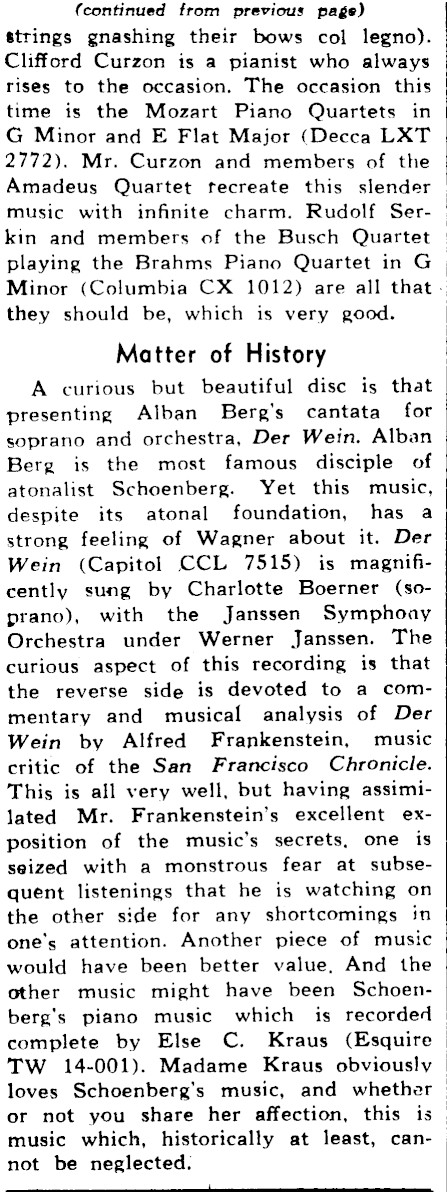 (continued from previous page)
strings gnashing their bows col legno). Clifford Curzon is a pianist who always rises to the occasion. The occasion this time is the Mozart Piano Quartets in G Minor and E Flat Major (Decca LXT 2772). Mr. Curzon and members of the Amadeus Quartet recreate this slender music with infinite charm. Rudolf Serkin and members of the Busch Quartet playing the Brahms Piano Quartet in G Minor (Columbia CX 1012) are all that they should be, which is very good.

Matter of History

A curious but beautiful disc is that presenting Alban Berg's cantata for soprano and orchestra, Der Wein. Alban Berg is the most famous disciple of atonalist Schoenberg. Yet this music, despite its atonal foundation, has a strong feeling of Wagner about it. Der Wein (Capitol CCL 7515) is magnificently sung by Charlotte Boerner (soprano), with the Janssen Symphony Orchestra under Werner Janssen. The curious aspect of this recording is that the reverse side is devoted to a commentary and musical analysis of Der Wein by Alfred Frankenstein, music critic of the San Francisco Chronicle. This is all very well, but having assimilated Mr. Frankenstein's excellent exposition of the music's secrets, one is seized with a monstrous fear at subsequent listenings that he is watching on the other side for any shortcomings in one's attention. Another piece of music would have been better value. And the other music might have been Schoenberg's piano music which is recorded complete by Else C. Kraus (Esquire TW 14-001). Madame Kraus obviously loves Schoenberg's music, and whether or not you share her affection, this is music which, historically at least, cannot be neglected.